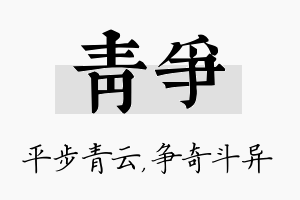 青争

平步青云，争奇斗异